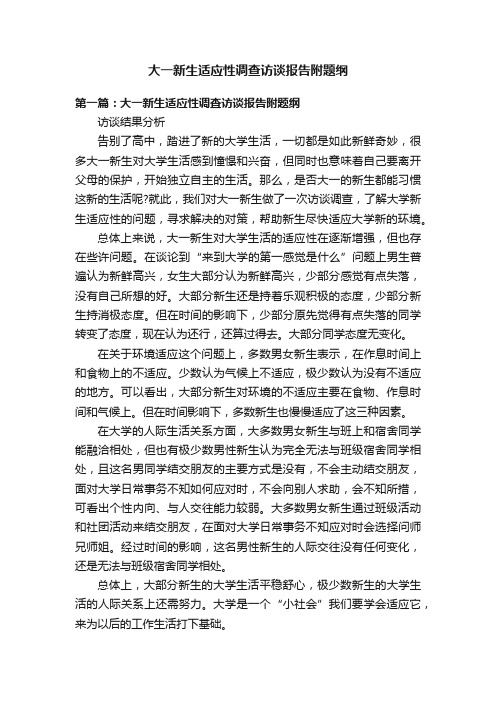 大一新生适应性调查访谈报告附题纲

第一篇：大一新生适应性调查访谈报告附题纲

访谈结果分析

告别了高中，踏进了新的大学生活，一切都是如此新鲜奇妙，很多大一新生对大学生活感到憧憬和兴奋，但同时也意味着自己要离开父母的保护，开始独立自主的生活。那么，是否大一的新生都能习惯这新的生活呢?就此，我们对大一新生做了一次访谈调查，了解大学新生适应性的问题，寻求解决的对策，帮助新生尽快适应大学新的环境。

总体上来说，大一新生对大学生活的适应性在逐渐增强，但也存在些许问题。在谈论到“来到大学的第一感觉是什么”问题上男生普遍认为新鲜高兴，女生大部分认为新鲜高兴，少部分感觉有点失落，没有自己所想的好。大部分新生还是持着乐观积极的态度，少部分新生持消极态度。但在时间的影响下，少部分原先觉得有点失落的同学转变了态度，现在认为还行，还算过得去。大部分同学态度无变化。

在关于环境适应这个问题上，多数男女新生表示，在作息时间上和食物上的不适应。少数认为气候上不适应，极少数认为没有不适应的地方。可以看出，大部分新生对环境的不适应主要在食物、作息时间和气候上。但在时间影响下，多数新生也慢慢适应了这三种因素。

在大学的人际生活关系方面，大多数男女新生与班上和宿舍同学能融洽相处，但也有极少数男性新生认为完全无法与班级宿舍同学相处，且这名男同学结交朋友的主要方式是没有，不会主动结交朋友，面对大学日常事务不知如何应对时，不会向别人求助，会不知所措，可看出个性内向、与人交往能力较弱。大多数男女新生通过班级活动和社团活动来结交朋友，在面对大学日常事务不知应对时会选择问师兄师姐。经过时间的影响，这名男性新生的人际交往没有任何变化，还是无法与班级宿舍同学相处。

总体上，大部分新生的大学生活平稳舒心，极少数新生的大学生活的人际关系上还需努力。大学是一个“小社会”我们要学会适应它，来为以后的工作生活打下基础。